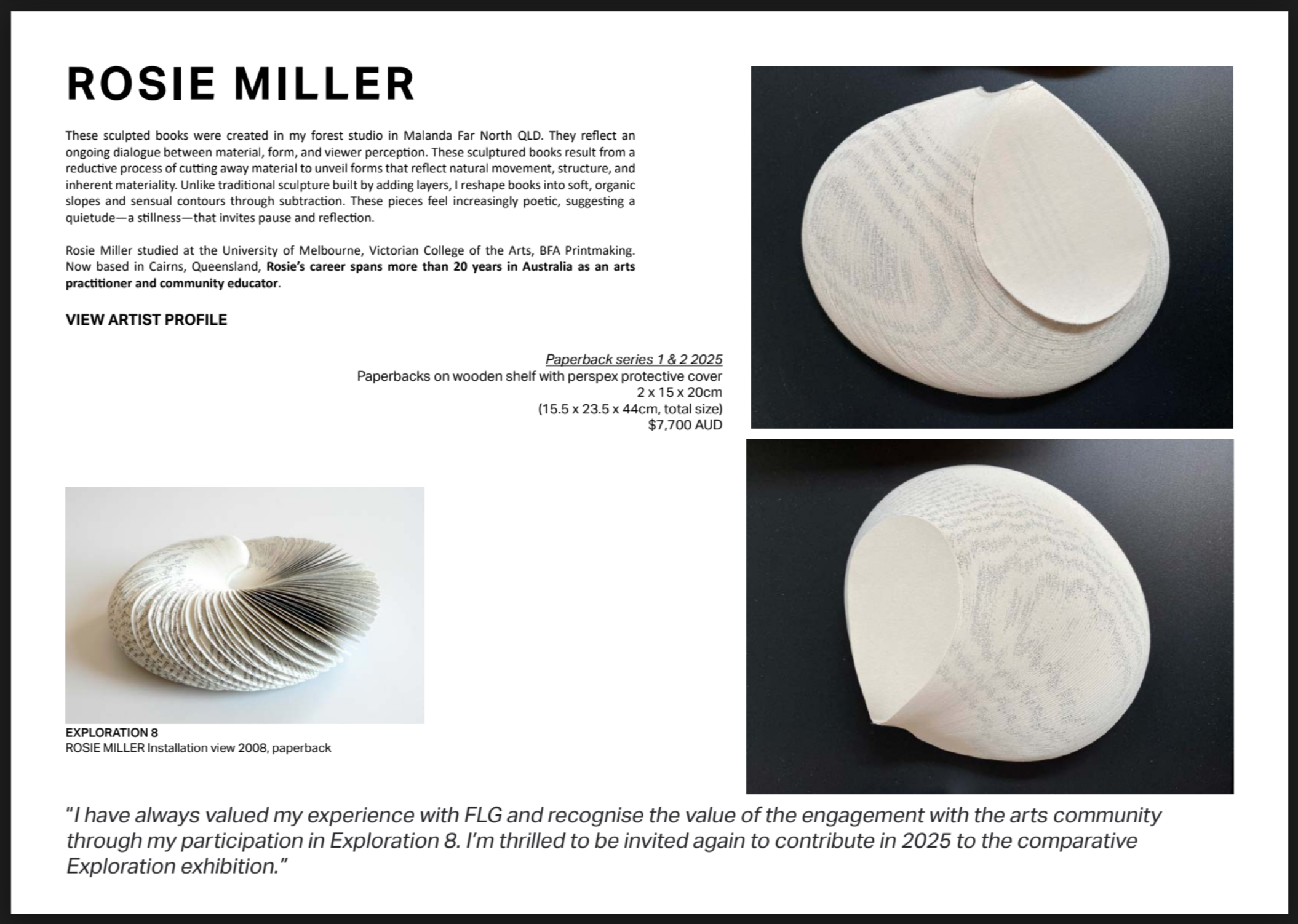 ROSIE MILLER

These sculpted books were created in my forest studio in Malanda Far North QLD. They reflect an ongoing dialogue between material, form, and viewer perception. These sculptured books result from a reductive process of cutting away material to unveil forms that reflect natural movement, structure, and inherent materiality. Unlike traditional sculpture built by adding layers, I reshape books into soft, organic slopes and sensual contours through subtraction. These pieces feel increasingly poetic, suggesting a quietude—a stillness—that invites pause and reflection.

Rosie Miller studied at the University of Melbourne, Victorian College of the Arts, BFA Printmaking. Now based in Cairns, Queensland, Rosie's career spans more than 20 years in Australia as an arts practitioner and community educator.

VIEW ARTIST PROFILE

Paperback series 1 & 2 2025
Paperbacks on wooden shelf with perspex protective cover
2 x 15 x 20cm
(15.5 x 23.5 x 44cm, total size)
$7,700 AUD

EXPLORATION 8
ROSIE MILLER Installation view 2008, paperback

"I have always valued my experience with FLG and recognise the value of the engagement with the arts community through my participation in Exploration 8. I'm thrilled to be invited again to contribute in 2025 to the comparative Exploration exhibition."